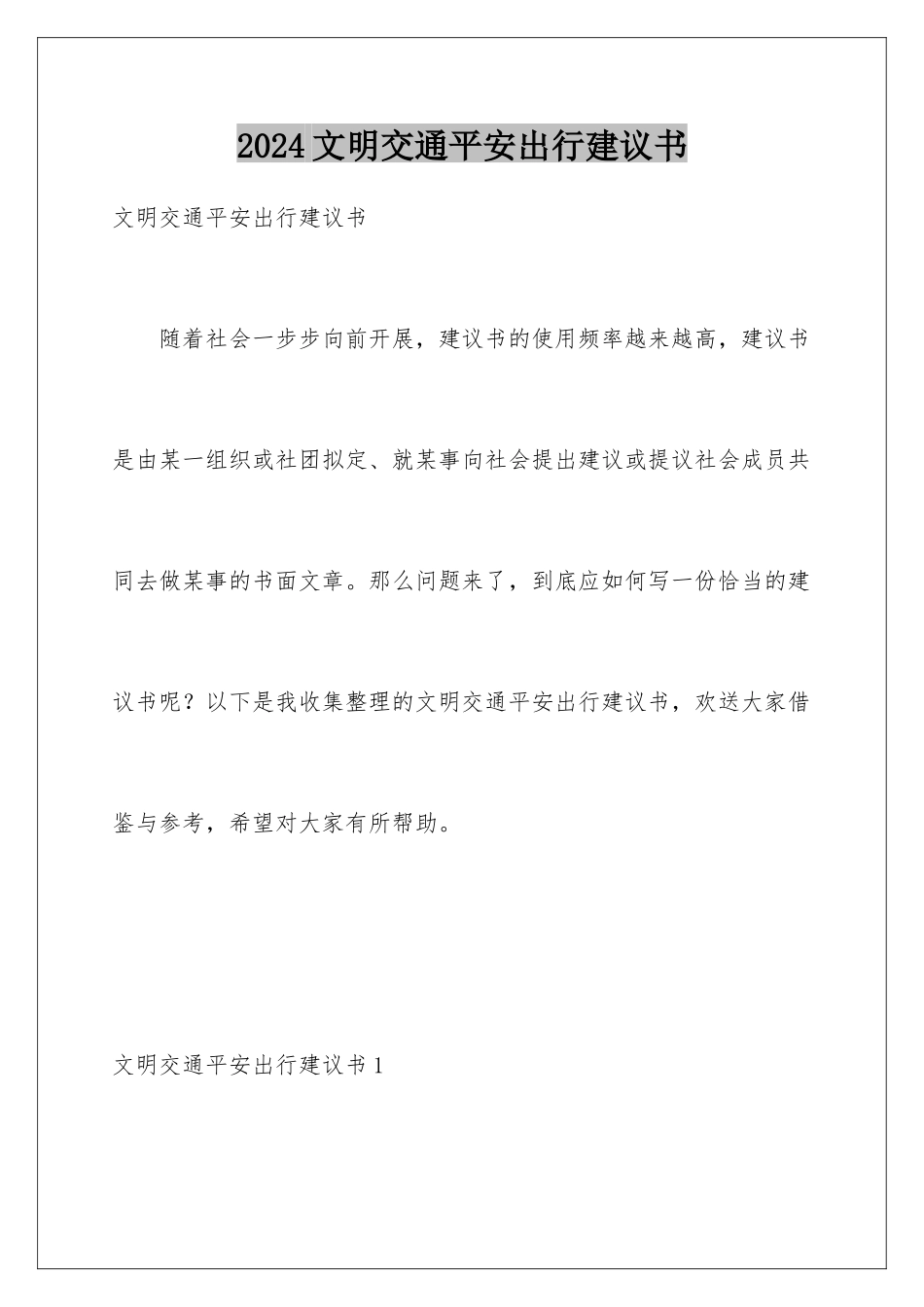 2024文明交通平安出行建议书

文明交通平安出行建议书

随着社会一步步向前开展，建议书的使用频率越来越高，建议书是由某一组织或社团拟定、就某事向社会提出建议或提议社会成员共同去做某事的书面文章。那么问题来了，到底应如何写一份恰当的建议书呢？以下是我收集整理的文明交通平安出行建议书，欢送大家借鉴与参考，希望对大家有所帮助。

文明交通平安出行建议书1